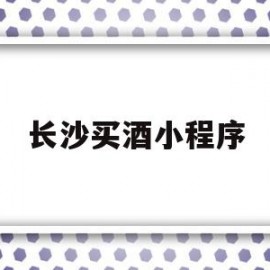 长沙买酒小程序